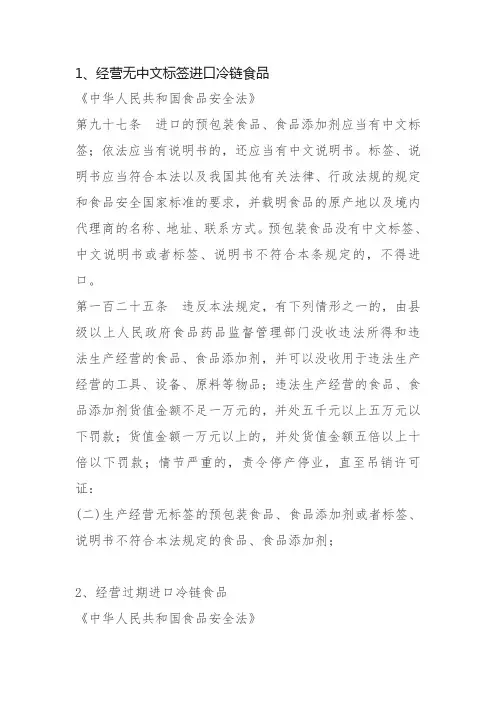 1、经营无中文标签进口冷链食品

《中华人民共和国食品安全法》

第九十七条　进口的预包装食品、食品添加剂应当有中文标签；依法应当有说明书的，还应当有中文说明书。标签、说明书应当符合本法以及我国其他有关法律、行政法规的规定和食品安全国家标准的要求，并载明食品的原产地以及境内代理商的名称、地址、联系方式。预包装食品没有中文标签、中文说明书或者标签、说明书不符合本条规定的，不得进口。

第一百二十五条　违反本法规定，有下列情形之一的，由县级以上人民政府食品药品监督管理部门没收违法所得和违法生产经营的食品、食品添加剂，并可以没收用于违法生产经营的工具、设备、原料等物品；违法生产经营的食品、食品添加剂货值金额不足一万元的，并处五千元以上五万元以下罚款；货值金额一万元以上的，并处货值金额五倍以上十倍以下罚款；情节严重的，责令停产停业，直至吊销许可证：

(二)生产经营无标签的预包装食品、食品添加剂或者标签、说明书不符合本法规定的食品、食品添加剂；

2、经营过期进口冷链食品

《中华人民共和国食品安全法》